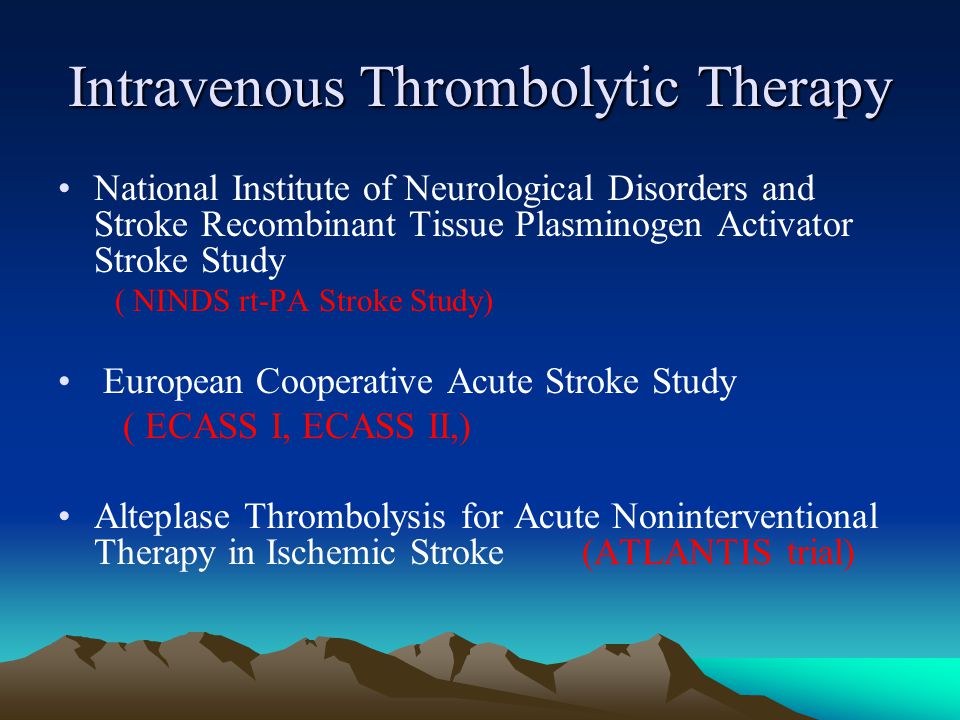 Intravenous Thrombolytic Therapy

• National Institute of Neurological Disorders and Stroke Recombinant Tissue Plasminogen Activator Stroke Study

( NINDS rt-PA Stroke Study)

• European Cooperative Acute Stroke Study

( ECASS I, ECASS II,)

• Alteplase Thrombolysis for Acute Noninterventional Therapy in Ischemic Stroke (ATLANTIS trial)